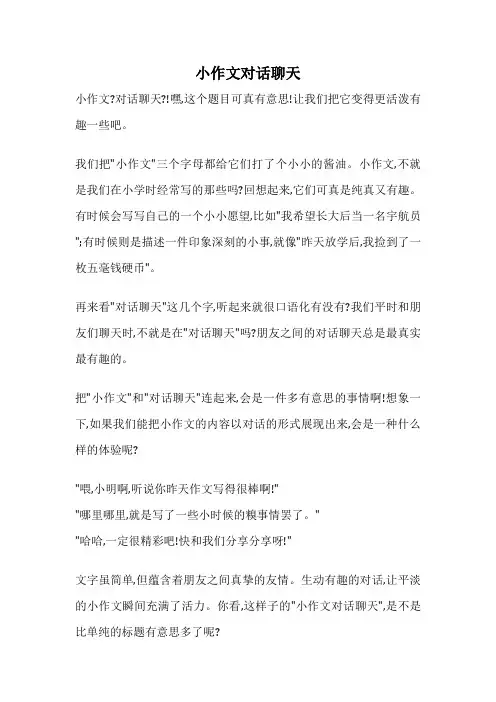 小作文对话聊天

小作文?对话聊天?!嘿,这个题目可真有意思!让我们把它变得更活泼有趣一些吧。

我们把"小作文"三个字母都给它们打了个小小的酱油。小作文,不就是我们在小学时经常写的那些吗?回想起来,它们可真是纯真又有趣。有时候会写写自己的一个小小愿望,比如"我希望长大后当一名宇航员";有时候则是描述一件印象深刻的小事,就像"昨天放学后,我捡到了一枚五毫钱硬币"。

再来看"对话聊天"这几个字,听起来就很口语化有没有?我们平时和朋友们聊天时,不就是在"对话聊天"吗?朋友之间的对话聊天总是最真实最有趣的。

把"小作文"和"对话聊天"连起来,会是一件多有意思的事情啊!想象一下,如果我们能把小作文的内容以对话的形式展现出来,会是一种什么样的体验呢?

"喂,小明啊,听说你昨天作文写得很棒啊!"
"哪里哪里,就是写了一些小时候的糗事情罢了。"
"哈哈,一定很精彩吧!快和我们分享分享呀!"

文字虽简单,但蕴含着朋友之间真挚的友情。生动有趣的对话,让平淡的小作文瞬间充满了活力。你看,这样子的"小作文对话聊天",是不是比单纯的标题有意思多了呢?